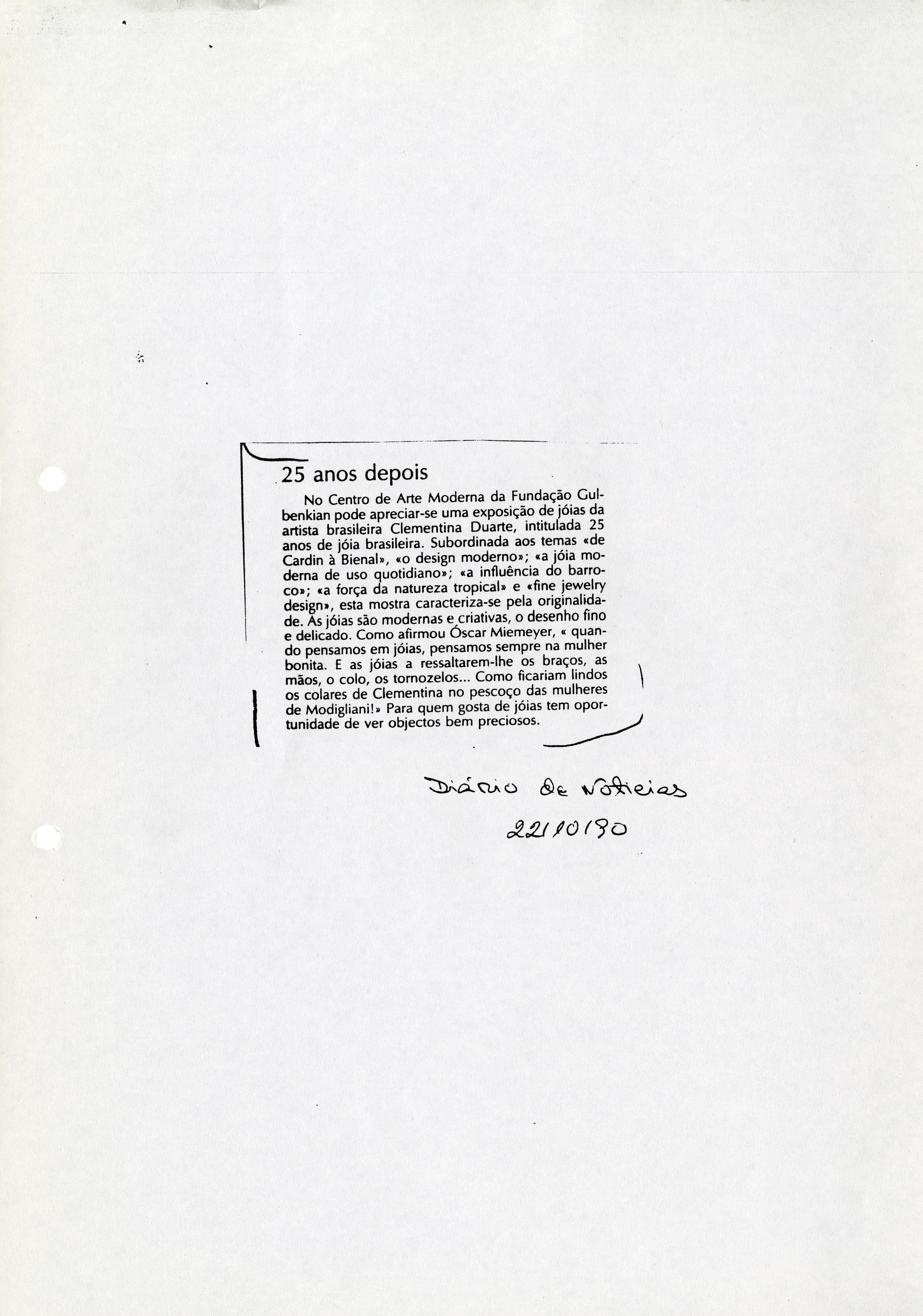 25 anos depois

No Centro de Arte Moderna da Fundação Gulbenkian pode apreciar-se uma exposição de jóias da artista brasileira Clementina Duarte, intitulada 25 anos de jóia brasileira. Subordinada aos temas «de Cardin à Bienal», «o design moderno»; «a jóia moderna de uso quotidiano»; «a influência do barroco»; «a força da natureza tropical» e «fine jewelry design», esta mostra caracteriza-se pela originalidade. As jóias são modernas e criativas, o desenho fino e delicado. Como afirmou Óscar Miemeyer, « quando pensamos em jóias, pensamos sempre na mulher bonita. E as jóias a ressaltarem-lhe os braços, as mãos, o colo, os tornozelos... Como ficariam lindos os colares de Clementina no pescoço das mulheres de Modigliani!» Para quem gosta de jóias tem oportunidade de ver objectos bem preciosos.

Diário de Notícias
22/10/90